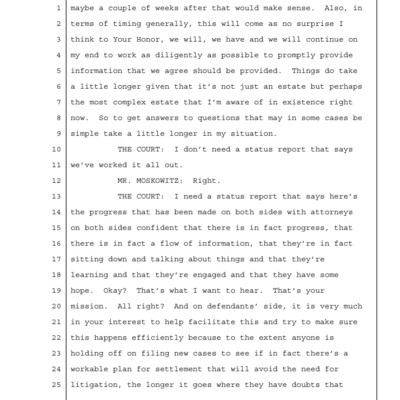 1 maybe a couple of weeks after that would make sense. Also, in
2 terms of timing generally, this will come as no surprise I
3 think to Your Honor, we will, we have and we will continue on
4 my end to work as diligently as possible to promptly provide
5 information that we agree should be provided. Things do take
6 a little longer given that it's not just an estate but perhaps
7 the most complex estate that I'm aware of in existence right
8 now. So to get answers to questions that may in some cases be
9 simple take a little longer in my situation.
10 THE COURT: I don't need a status report that says
11 we've worked it all out.
12 MR. MOSKOWITZ: Right.
13 THE COURT: I need a status report that says here's
14 the progress that has been made on both sides with attorneys
15 on both sides confident that there is in fact progress, that
16 there is in fact a flow of information, that they're in fact
17 sitting down and talking about things and that they're
18 learning and that they're engaged and that they have some
19 hope. Okay? That's what I want to hear. That's your
20 mission. All right? And on defendants' side, it is very much
21 in your interest to help facilitate this and try to make sure
22 this happens efficiently because to the extent anyone is
23 holding off on filing new cases to see if in fact there's a
24 workable plan for settlement that will avoid the need for
25 litigation, the longer it goes where they have doubts that